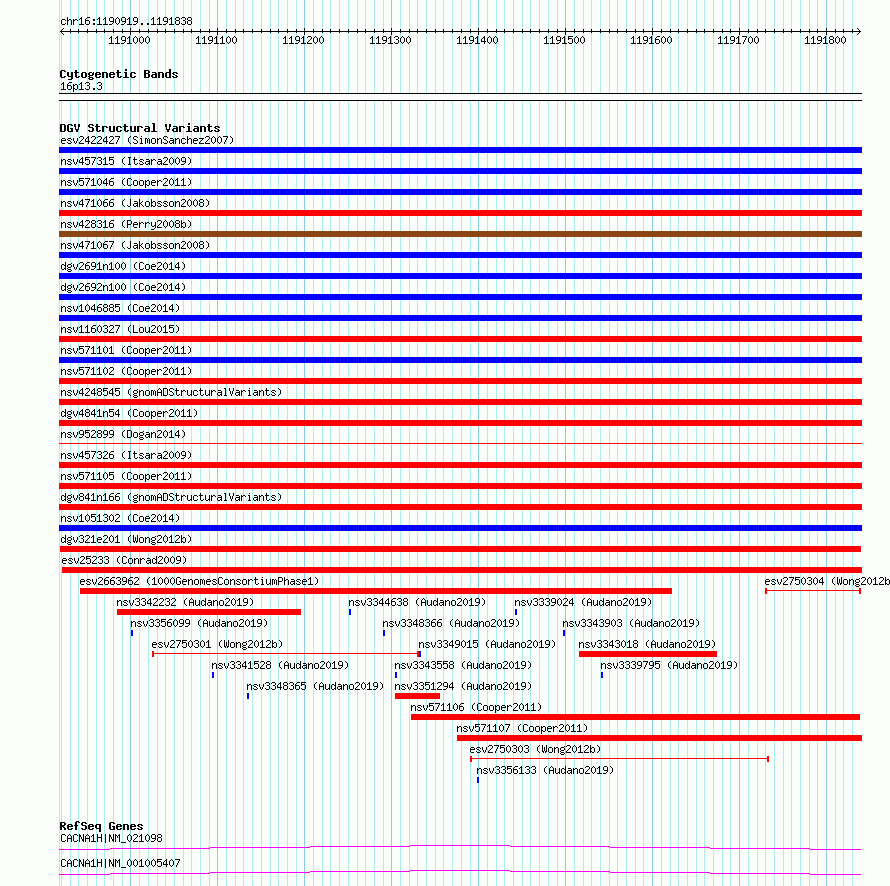 chr16:1190919..1191838

1191000 1191100 1191200 1191300 1191400 1191500 1191600 1191700 1191800

Cytogenetic Bands
16p13.3

DGV Structural Variants
esv2422427 (SimonSanchez2007)
nsv457315 (Itsara2009)
nsv571046 (Cooper2011)
nsv471066 (Jakobsson2008)
nsv428316 (Perry2008b)
nsv471067 (Jakobsson2008)
dgv2691n100 (Coe2014)
dgv2692n100 (Coe2014)
nsv1046885 (Coe2014)
nsv1160327 (Lou2015)
nsv571101 (Cooper2011)
nsv571102 (Cooper2011)
nsv4248545 (gnomADStructuralVariants)
dgv4841n54 (Cooper2011)
nsv952899 (Dogan2014)
nsv457326 (Itsara2009)
nsv571105 (Cooper2011)
dgv841n166 (gnomADStructuralVariants)
nsv1051302 (Coe2014)
dgv321e201 (Wong2012b)
esv25233 (Conrad2009)
esv2663962 (1000GenomesConsortiumPhase1)
esv2750304 (Wong2012b
nsv3342232 (Audano2019)
nsv3344638 (Audano2019)
nsv3339024 (Audano2019)
nsv3356099 (Audano2019)
nsv3348366 (Audano2019)
nsv3343903 (Audano2019)
esv2750301 (Wong2012b)
nsv3349015 (Audano2019)
nsv3343018 (Audano2019)
nsv3341528 (Audano2019)
nsv3343558 (Audano2019)
nsv3339795 (Audano2019)
nsv3348365 (Audano2019)
nsv3351294 (Audano2019)
nsv571106 (Cooper2011)
nsv571107 (Cooper2011)
esv2750303 (Wong2012b)
nsv3356133 (Audano2019)

RefSeq Genes
CACNA1H|NM_021098
CACNA1H|NM_001005407